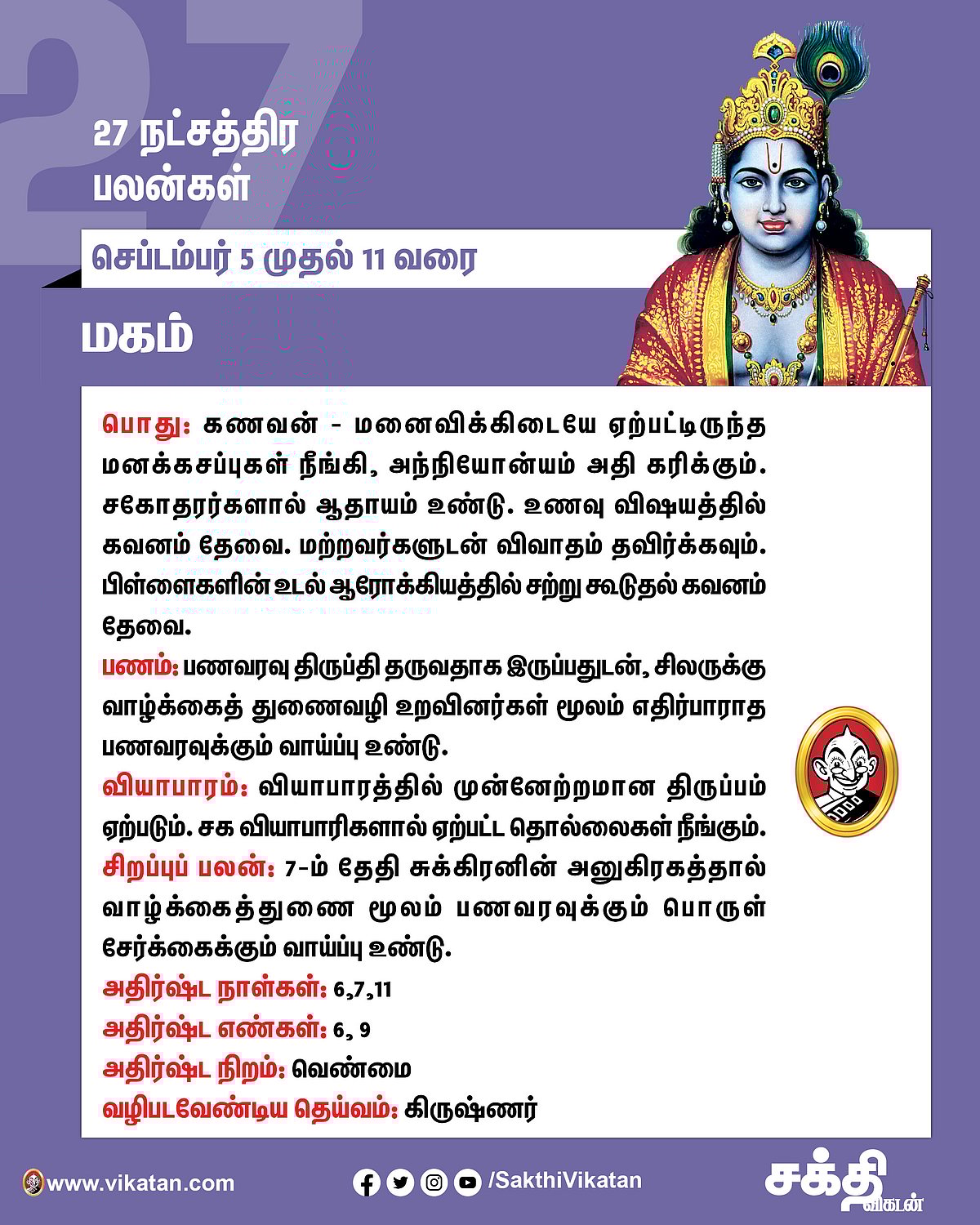 27

27 நட்சத்திர பலன்கள்

செப்டம்பர் 5 முதல் 11 வரை

மகம்

பொது: கணவன் - மனைவிக்கிடையே ஏற்பட்டிருந்த மனக்கசப்புகள் நீங்கி, அந்நியோன்யம் அதி கரிக்கும். சகோதரர்களால் ஆதாயம் உண்டு. உணவு விஷயத்தில் கவனம் தேவை. மற்றவர்களுடன் விவாதம் தவிர்க்கவும். பிள்ளைகளின் உடல் ஆரோக்கியத்தில் சற்று கூடுதல் கவனம் தேவை.

பணம்: பணவரவு திருப்தி தருவதாக இருப்பதுடன், சிலருக்கு வாழ்க்கைத் துணைவழி உறவினர்கள் மூலம் எதிர்பாராத பணவரவுக்கும் வாய்ப்பு உண்டு.

வியாபாரம்: வியாபாரத்தில் முன்னேற்றமான திருப்பம் ஏற்படும். சக வியாபாரிகளால் ஏற்பட்ட தொல்லைகள் நீங்கும்.

சிறப்புப் பலன்: 7-ம் தேதி சுக்கிரனின் அனுகிரகத்தால் வாழ்க்கைத்துணை மூலம் பணவரவுக்கும் பொருள் சேர்க்கைக்கும் வாய்ப்பு உண்டு.

அதிர்ஷ்ட நாள்கள்: 6,7,11

அதிர்ஷ்ட எண்கள்: 6, 9

அதிர்ஷ்ட நிறம்: வெண்மை

வழிபடவேண்டிய தெய்வம்: கிருஷ்ணர்

www.vikatan.com

/SakthiVikatan

சக்தி விகடன்